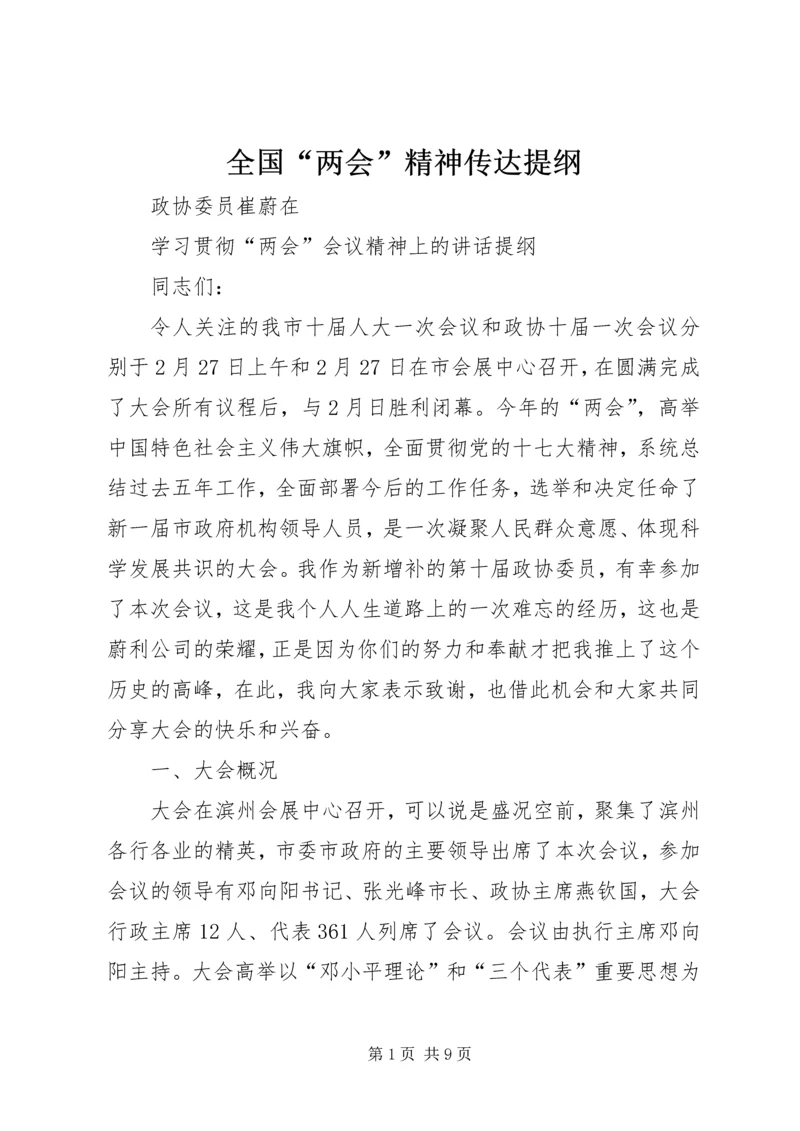 全国“两会”精神传达提纲

政协委员崔蔚在

学习贯彻“两会”会议精神上的讲话提纲

同志们：

令人关注的我市十届人大一次会议和政协十届一次会议分别于2月27日上午和2月27日在市会展中心召开，在圆满完成了大会所有议程后，与2月日胜利闭幕。今年的“两会”，高举中国特色社会主义伟大旗帜，全面贯彻党的十七大精神，系统总结过去五年工作，全面部署今后的工作任务，选举和决定任命了新一届市政府机构领导人员，是一次凝聚人民群众意愿、体现科学发展共识的大会。我作为新增补的第十届政协委员，有幸参加了本次会议，这是我个人人生道路上的一次难忘的经历，这也是蔚利公司的荣耀，正是因为你们的努力和奉献才把我推上了这个历史的高峰，在此，我向大家表示致谢，也借此机会和大家共同分享大会的快乐和兴奋。

一、大会概况

大会在滨州会展中心召开，可以说是盛况空前，聚集了滨州各行各业的精英，市委市政府的主要领导出席了本次会议，参加会议的领导有邓向阳书记、张光峰市长、政协主席燕钦国，大会行政主席12人、代表361人列席了会议。会议由执行主席邓向阳主持。大会高举以“邓小平理论”和“三个代表”重要思想为

第1页 共9页